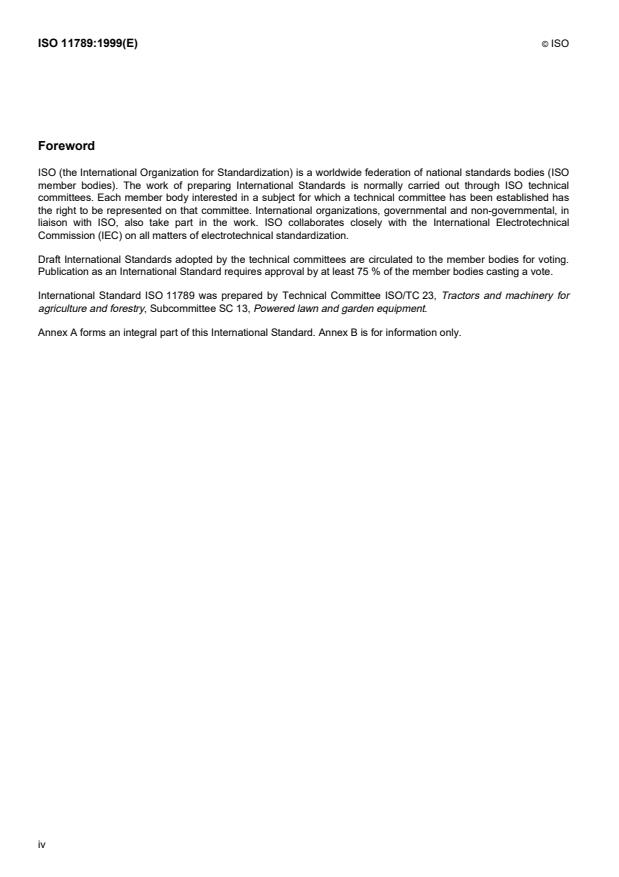 ISO 11789:1999(E)

© ISO

Foreword

ISO (the International Organization for Standardization) is a worldwide federation of national standards bodies (ISO member bodies). The work of preparing International Standards is normally carried out through ISO technical committees. Each member body interested in a subject for which a technical committee has been established has the right to be represented on that committee. International organizations, governmental and non-governmental, in liaison with ISO, also take part in the work. ISO collaborates closely with the International Electrotechnical Commission (IEC) on all matters of electrotechnical standardization.

Draft International Standards adopted by the technical committees are circulated to the member bodies for voting. Publication as an International Standard requires approval by at least 75 % of the member bodies casting a vote.

International Standard ISO 11789 was prepared by Technical Committee ISO/TC 23, Tractors and machinery for agriculture and forestry, Subcommittee SC 13, Powered lawn and garden equipment.

Annex A forms an integral part of this International Standard. Annex B is for information only.

iv